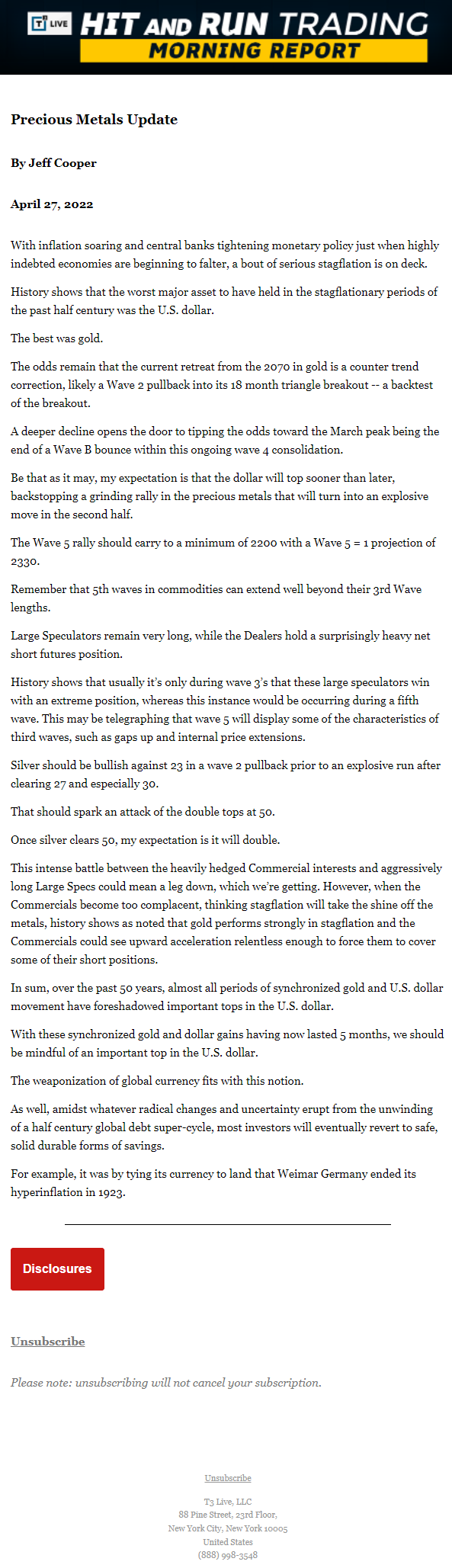 T3 LIVE HIT AND RUN TRADING
MORNING REPORT

Precious Metals Update

By Jeff Cooper

April 27, 2022

With inflation soaring and central banks tightening monetary policy just when highly indebted economies are beginning to falter, a bout of serious stagflation is on deck.

History shows that the worst major asset to have held in the stagflationary periods of the past half century was the U.S. dollar.

The best was gold.

The odds remain that the current retreat from the 2070 in gold is a counter trend correction, likely a Wave 2 pullback into its 18 month triangle breakout -- a backtest of the breakout.

A deeper decline opens the door to tipping the odds toward the March peak being the end of a Wave B bounce within this ongoing wave 4 consolidation.

Be that as it may, my expectation is that the dollar will top sooner than later, backstopping a grinding rally in the precious metals that will turn into an explosive move in the second half.

The Wave 5 rally should carry to a minimum of 2200 with a Wave 5 = 1 projection of 2330.

Remember that 5th waves in commodities can extend well beyond their 3rd Wave lengths.

Large Speculators remain very long, while the Dealers hold a surprisingly heavy net short futures position.

History shows that usually it's only during wave 3's that these large speculators win with an extreme position, whereas this instance would be occurring during a fifth wave. This may be telegraphing that wave 5 will display some of the characteristics of third waves, such as gaps up and internal price extensions.

Silver should be bullish against 23 in a wave 2 pullback prior to an explosive run after clearing 27 and especially 30.

That should spark an attack of the double tops at 50.

Once silver clears 50, my expectation is it will double.

This intense battle between the heavily hedged Commercial interests and aggressively long Large Specs could mean a leg down, which we're getting. However, when the Commercials become too complacent, thinking stagflation will take the shine off the metals, history shows as noted that gold performs strongly in stagflation and the Commercials could see upward acceleration relentless enough to force them to cover some of their short positions.

In sum, over the past 50 years, almost all periods of synchronized gold and U.S. dollar movement have foreshadowed important tops in the U.S. dollar.

With these synchronized gold and dollar gains having now lasted 5 months, we should be mindful of an important top in the U.S. dollar.

The weaponization of global currency fits with this notion.

As well, amidst whatever radical changes and uncertainty erupt from the unwinding of a half century global debt super-cycle, most investors will eventually revert to safe, solid durable forms of savings.

For example, it was by tying its currency to land that Weimar Germany ended its hyperinflation in 1923.

Disclosures

Unsubscribe

Please note: unsubscribing will not cancel your subscription.

Unsubscribe

T3 Live, LLC
88 Pine Street, 23rd Floor,
New York City, New York 10005
United States
(888) 998-3548